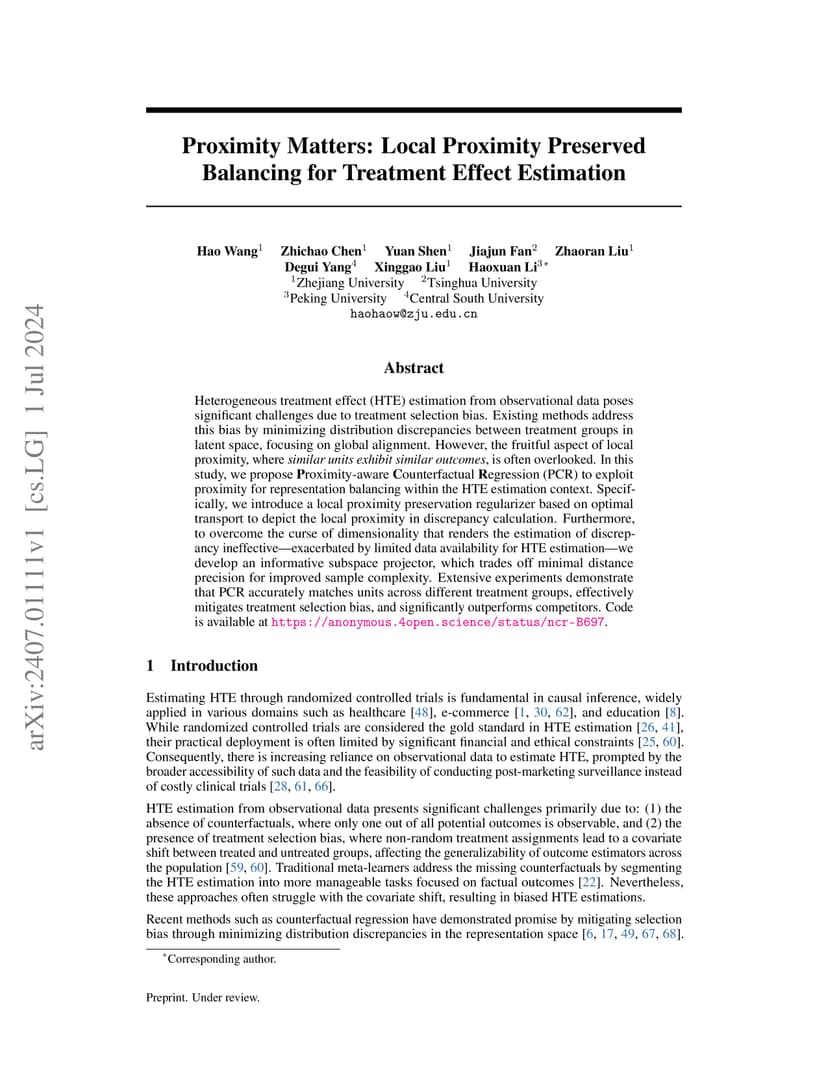 arXiv:2407.01111v1 [cs.LG] 1 Jul 2024

Proximity Matters: Local Proximity Preserved Balancing for Treatment Effect Estimation

Hao Wang$^1$ Zhichao Chen$^1$ Yuan Shen$^1$ Jiajun Fan$^2$ Zhaoran Liu$^1$ Degui Yang$^4$ Xinggao Liu$^1$ Haoxuan Li$^{3*}$
$^1$Zhejiang University $^2$Tsinghua University
$^3$Peking University $^4$Central South University
haohaow@zju.edu.cn

Abstract

Heterogeneous treatment effect (HTE) estimation from observational data poses significant challenges due to treatment selection bias. Existing methods address this bias by minimizing distribution discrepancies between treatment groups in latent space, focusing on global alignment. However, the fruitful aspect of local proximity, where similar units exhibit similar outcomes, is often overlooked. In this study, we propose Proximity-aware Counterfactual Regression (PCR) to exploit proximity for representation balancing within the HTE estimation context. Specifically, we introduce a local proximity preservation regularizer based on optimal transport to depict the local proximity in discrepancy calculation. Furthermore, to overcome the curse of dimensionality that renders the estimation of discrepancy ineffective—exacerbated by limited data availability for HTE estimation—we develop an informative subspace projector, which trades off minimal distance precision for improved sample complexity. Extensive experiments demonstrate that PCR accurately matches units across different treatment groups, effectively mitigates treatment selection bias, and significantly outperforms competitors. Code is available at https://anonymous.4open.science/status/ncr-B697.

1 Introduction

Estimating HTE through randomized controlled trials is fundamental in causal inference, widely applied in various domains such as healthcare [48], e-commerce [1, 30, 62], and education [8]. While randomized controlled trials are considered the gold standard in HTE estimation [26, 41], their practical deployment is often limited by significant financial and ethical constraints [25, 60]. Consequently, there is increasing reliance on observational data to estimate HTE, prompted by the broader accessibility of such data and the feasibility of conducting post-marketing surveillance instead of costly clinical trials [28, 61, 66].

HTE estimation from observational data presents significant challenges primarily due to: (1) the absence of counterfactuals, where only one out of all potential outcomes is observable, and (2) the presence of treatment selection bias, where non-random treatment assignments lead to a covariate shift between treated and untreated groups, affecting the generalizability of outcome estimators across the population [59, 60]. Traditional meta-learners address the missing counterfactuals by segmenting the HTE estimation into more manageable tasks focused on factual outcomes [22]. Nevertheless, these approaches often struggle with the covariate shift, resulting in biased HTE estimations.

Recent methods such as counterfactual regression have demonstrated promise by mitigating selection bias through minimizing distribution discrepancies in the representation space [6, 17, 49, 67, 68].

$^*$Corresponding author.

Preprint. Under review.